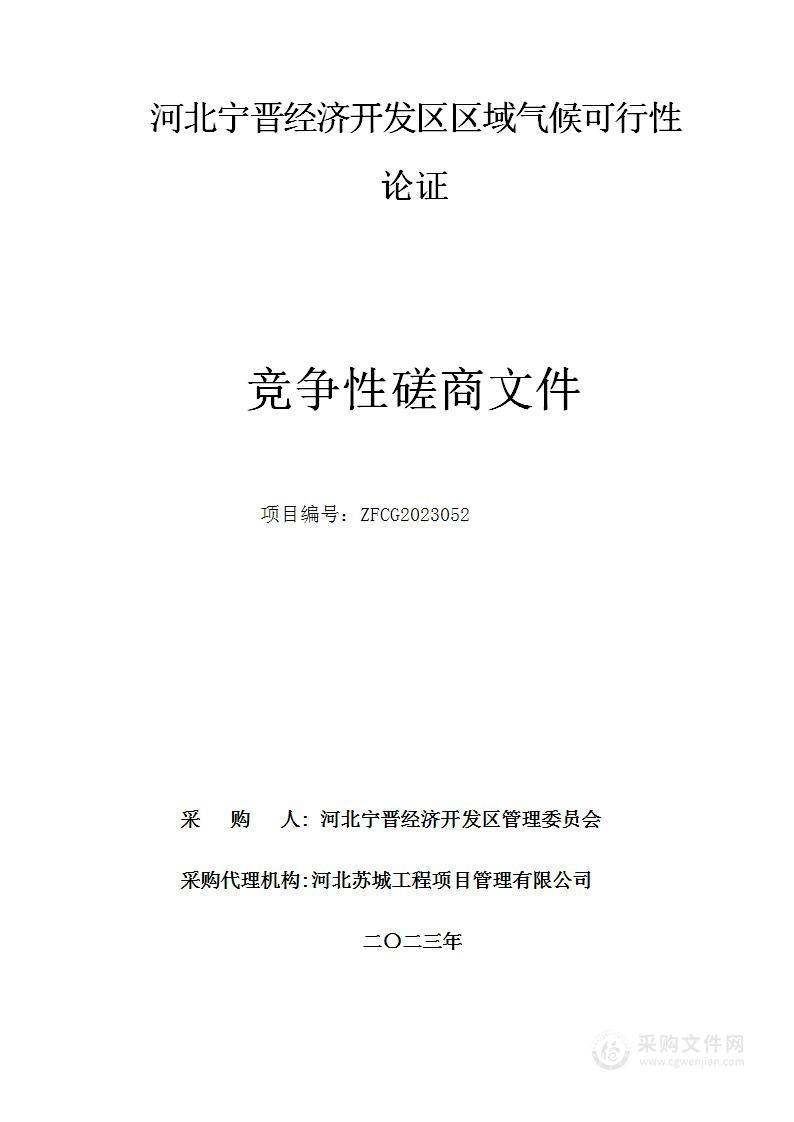 河北宁晋经济开发区区域气候可行性论证

竞争性磋商文件

项目编号：ZFCG2023052

采　购　人：河北宁晋经济开发区管理委员会

采购代理机构:河北苏城工程项目管理有限公司

二〇二三年

采购文件网
www.cgwenjian.com